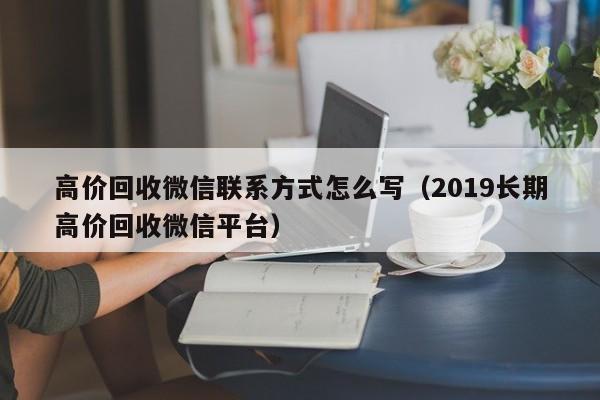 高价回收微信联系方式怎么写（2019长期高价回收微信平台）